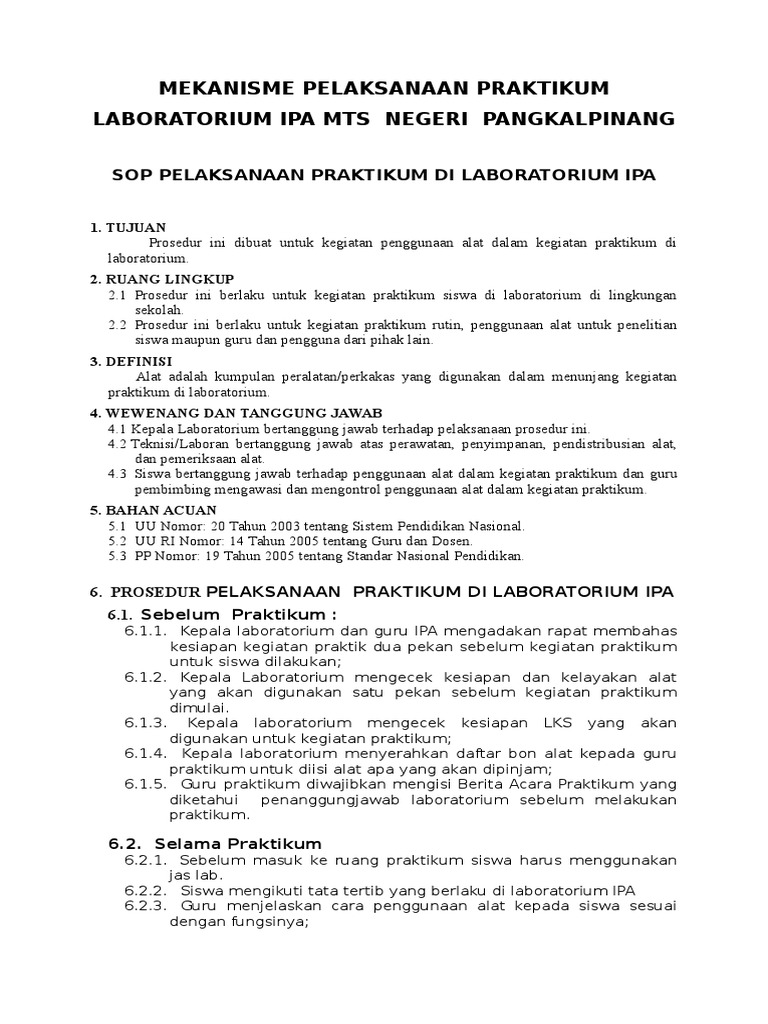 MEKANISME PELAKSANAAN PRAKTIKUM
LABORATORIUM IPA MTS NEGERI PANGKALPINANG

SOP PELAKSANAAN PRAKTIKUM DI LABORATORIUM IPA

1. TUJUAN
Prosedur ini dibuat untuk kegiatan penggunaan alat dalam kegiatan praktikum di laboratorium.

2. RUANG LINGKUP
2.1 Prosedur ini berlaku untuk kegiatan praktikum siswa di laboratorium di lingkungan sekolah.
2.2 Prosedur ini berlaku untuk kegiatan praktikum rutin, penggunaan alat untuk penelitian siswa maupun guru dan pengguna dari pihak lain.

3. DEFINISI
Alat adalah kumpulan peralatan/perkakas yang digunakan dalam menunjang kegiatan praktikum di laboratorium.

4. WEWENANG DAN TANGGUNG JAWAB
4.1 Kepala Laboratorium bertanggung jawab terhadap pelaksanaan prosedur ini.
4.2 Teknisi/Laboran bertanggung jawab atas perawatan, penyimpanan, pendistribusian alat, dan pemeriksaan alat.
4.3 Siswa bertanggung jawab terhadap penggunaan alat dalam kegiatan praktikum dan guru pembimbing mengawasi dan mengontrol penggunaan alat dalam kegiatan praktikum.

5. BAHAN ACUAN
5.1 UU Nomor: 20 Tahun 2003 tentang Sistem Pendidikan Nasional.
5.2 UU RI Nomor: 14 Tahun 2005 tentang Guru dan Dosen.
5.3 PP Nomor: 19 Tahun 2005 tentang Standar Nasional Pendidikan.

6. PROSEDUR PELAKSANAAN PRAKTIKUM DI LABORATORIUM IPA
6.1. Sebelum Praktikum :
6.1.1. Kepala laboratorium dan guru IPA mengadakan rapat membahas kesiapan kegiatan praktik dua pekan sebelum kegiatan praktikum untuk siswa dilakukan;
6.1.2. Kepala Laboratorium mengecek kesiapan dan kelayakan alat yang akan digunakan satu pekan sebelum kegiatan praktikum dimulai.
6.1.3. Kepala laboratorium mengecek kesiapan LKS yang akan digunakan untuk kegiatan praktikum;
6.1.4. Kepala laboratorium menyerahkan daftar bon alat kepada guru praktikum untuk diisi alat apa yang akan dipinjam;
6.1.5. Guru praktikum diwajibkan mengisi Berita Acara Praktikum yang diketahui penanggungjawab laboratorium sebelum melakukan praktikum.

6.2. Selama Praktikum
6.2.1. Sebelum masuk ke ruang praktikum siswa harus menggunakan jas lab.
6.2.2. Siswa mengikuti tata tertib yang berlaku di laboratorium IPA
6.2.3. Guru menjelaskan cara penggunaan alat kepada siswa sesuai dengan fungsinya;